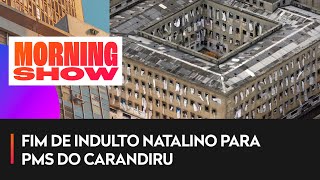 MORNING SHOW

FIM DE INDULTO NATALINO PARA PMS DO CARANDIRU